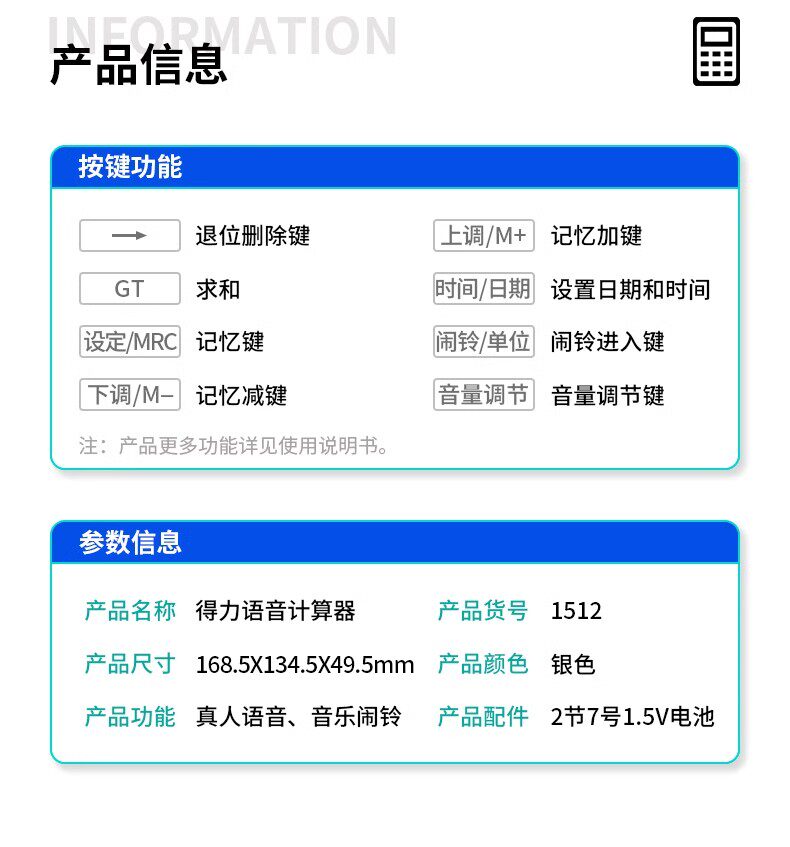 INFORMATION
产品信息

按键功能

→ 退位删除键
GT 求和
设定/MRC 记忆键
下调/M– 记忆减键

上调/M+ 记忆加键
时间/日期 设置日期和时间
闹铃/单位 闹铃进入键
音量调节 音量调节键

注：产品更多功能详见使用说明书。

参数信息

产品名称 得力语音计算器
产品尺寸 168.5X134.5X49.5mm
产品功能 真人语音、音乐闹铃

产品货号 1512
产品颜色 银色
产品配件 2节7号1.5V电池